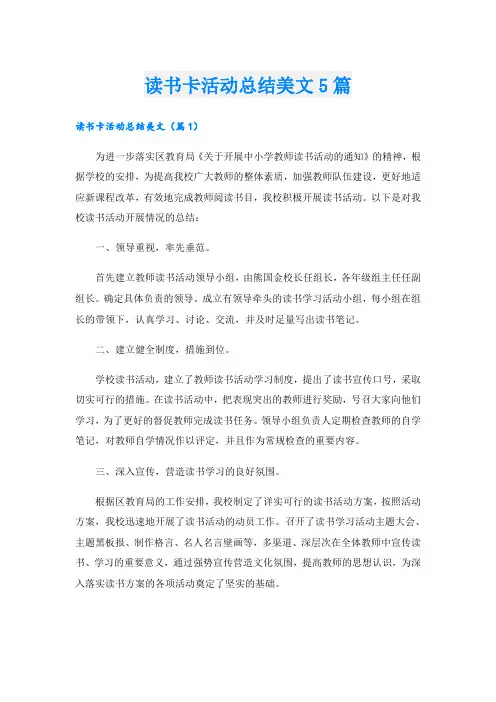 读书卡活动总结美文5篇

读书卡活动总结美文（篇1）

为进一步落实区教育局《关于开展中小学教师读书活动的通知》的精神，根据学校的安排，为提高我校广大教师的整体素质，加强教师队伍建设，更好地适应新课程改革，有效地完成教师阅读书目，我校积极开展读书活动。以下是对我校读书活动开展情况的总结：

一、领导重视，率先垂范。

首先建立教师读书活动领导小组，由熊国金校长任组长，各年级组主任任副组长。确定具体负责的领导。成立有领导牵头的读书学习活动小组，每小组在组长的带领下，认真学习、讨论、交流，并及时足量写出读书笔记。

二、建立健全制度，措施到位。

学校读书活动，建立了教师读书活动学习制度，提出了读书宣传口号，采取切实可行的措施。在读书活动中，把表现突出的教师进行奖励，号召大家向他们学习，为了更好的督促教师完成读书任务。领导小组负责人定期检查教师的自学笔记，对教师自学情况作以评定，并且作为常规检查的重要内容。

三、深入宣传，营造读书学习的良好氛围。

根据区教育局的工作安排，我校制定了详实可行的读书活动方案，按照活动方案，我校迅速地开展了读书活动的动员工作。召开了读书学习活动主题大会、主题黑板报、制作格言、名人名言壁画等，多渠道、深层次在全体教师中宣传读书、学习的重要意义，通过强势宣传营造文化氛围，提高教师的思想认识，为深入落实读书方案的各项活动奠定了坚实的基础。